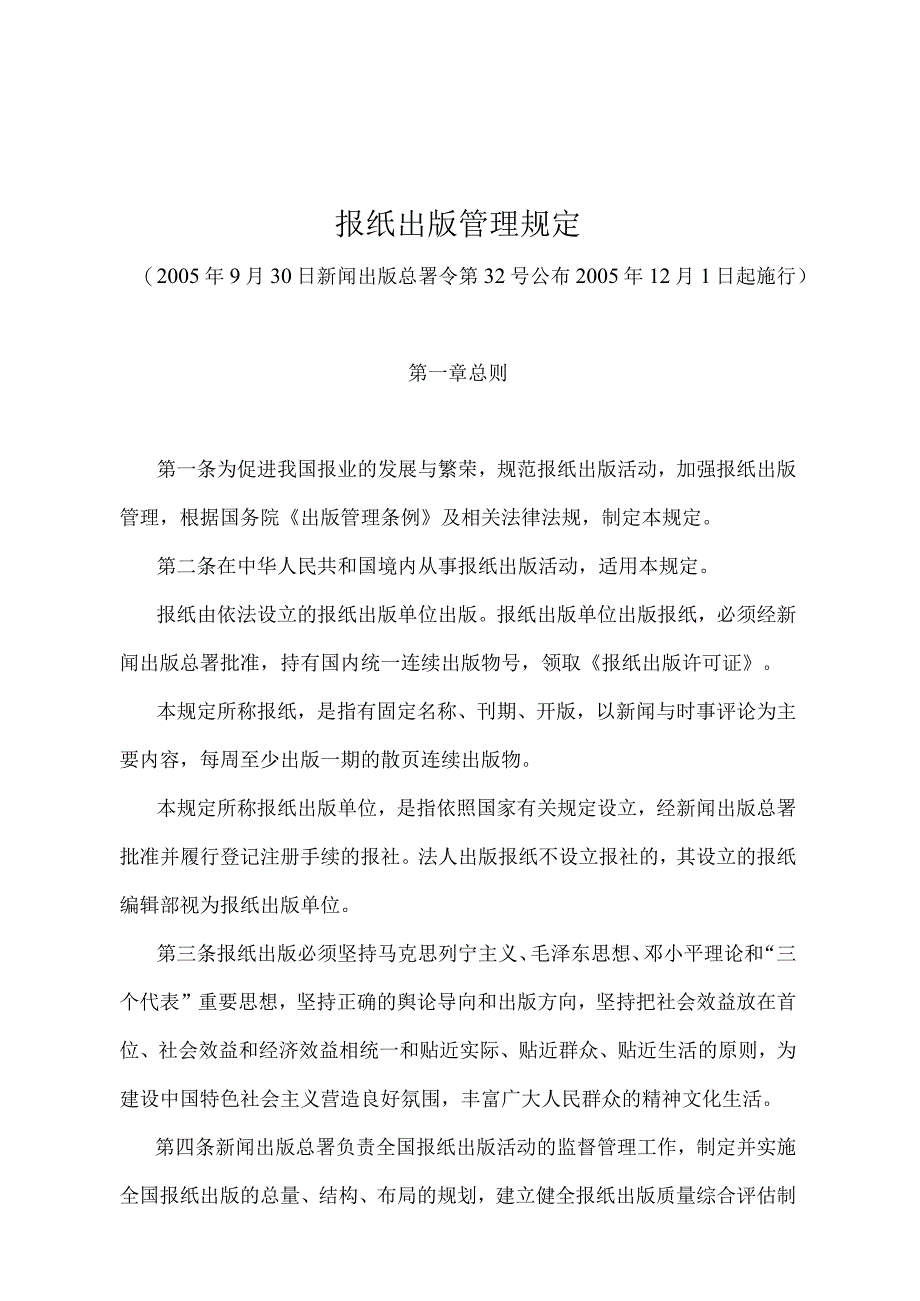 报纸出版管理规定

（2005年9月30日新闻出版总署令第32号公布2005年12月1日起施行）

第一章总则

第一条为促进我国报业的发展与繁荣，规范报纸出版活动，加强报纸出版管理，根据国务院《出版管理条例》及相关法律法规，制定本规定。

第二条在中华人民共和国境内从事报纸出版活动，适用本规定。

报纸由依法设立的报纸出版单位出版。报纸出版单位出版报纸，必须经新闻出版总署批准，持有国内统一连续出版物号，领取《报纸出版许可证》。

本规定所称报纸，是指有固定名称、刊期、开版，以新闻与时事评论为主要内容，每周至少出版一期的散页连续出版物。

本规定所称报纸出版单位，是指依照国家有关规定设立，经新闻出版总署批准并履行登记注册手续的报社。法人出版报纸不设立报社的，其设立的报纸编辑部视为报纸出版单位。

第三条报纸出版必须坚持马克思列宁主义、毛泽东思想、邓小平理论和“三个代表”重要思想，坚持正确的舆论导向和出版方向，坚持把社会效益放在首位、社会效益和经济效益相统一和贴近实际、贴近群众、贴近生活的原则，为建设中国特色社会主义营造良好氛围，丰富广大人民群众的精神文化生活。

第四条新闻出版总署负责全国报纸出版活动的监督管理工作，制定并实施全国报纸出版的总量、结构、布局的规划，建立健全报纸出版质量综合评估制